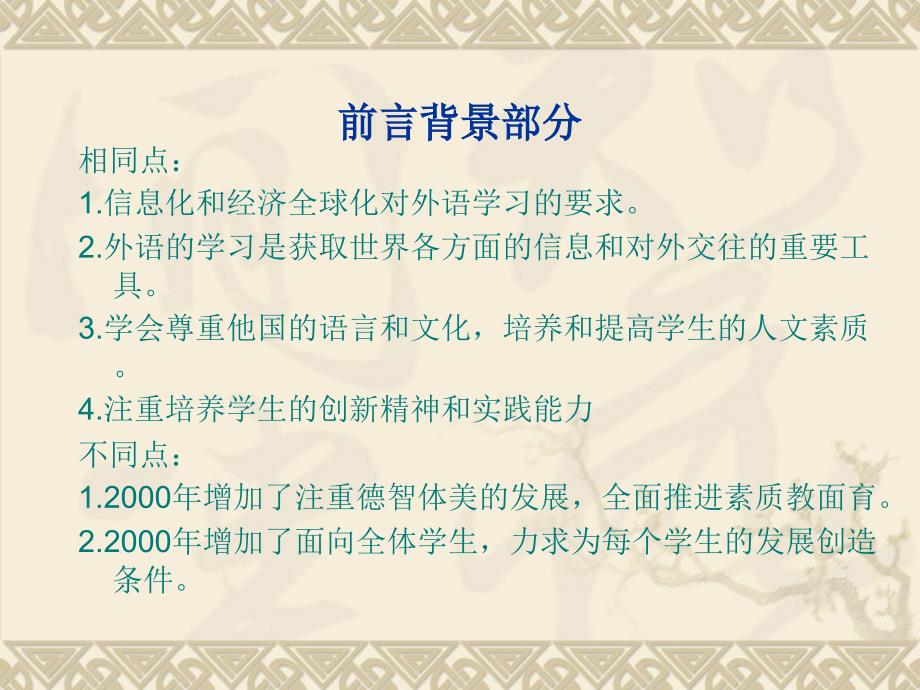 前言背景部分

相同点：

1.信息化和经济全球化对外语学习的要求。

2.外语的学习是获取世界各方面的信息和对外交往的重要工具。

3.学会尊重他国的语言和文化，培养和提高学生的人文素质。

4.注重培养学生的创新精神和实践能力

不同点：

1.2000年增加了注重德智体美的发展，全面推进素质教面育。

2.2000年增加了面向全体学生，力求为每个学生的发展创造条件。